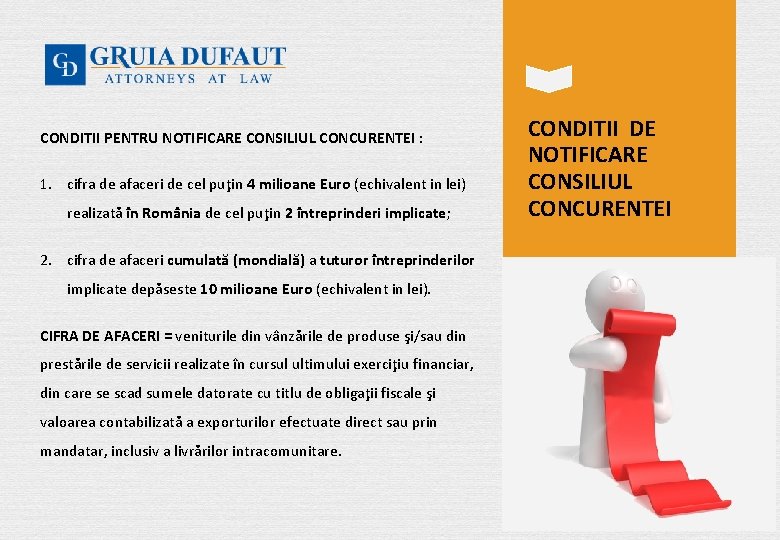 GD GRUIA DUFAUT
ATTORNEYS AT LAW

CONDITII PENTRU NOTIFICARE CONSILIUL CONCURENTEI :

1. cifra de afaceri de cel puţin 4 milioane Euro (echivalent in lei) realizată în România de cel puţin 2 întreprinderi implicate;

2. cifra de afaceri cumulată (mondială) a tuturor întreprinderilor implicate depăseste 10 milioane Euro (echivalent in lei).

CIFRA DE AFACERI = veniturile din vânzările de produse şi/sau din prestările de servicii realizate în cursul ultimului exerciţiu financiar, din care se scad sumele datorate cu titlu de obligaţii fiscale şi valoarea contabilizată a exporturilor efectuate direct sau prin mandatar, inclusiv a livrărilor intracomunitare.

CONDITII DE NOTIFICARE CONSILIUL CONCURENTEI